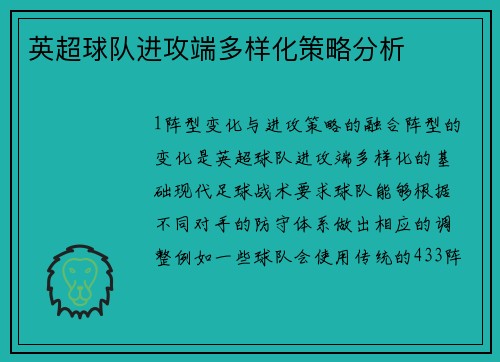 英超球队进攻端多样化策略分析

1阵型变化与进攻策略的融合阵型的变化是英超球队进攻端多样化的基础现代足球战术要求球队能够根据不同对手的防守体系做出相应的调整例如一些球队会使用传统的433阵